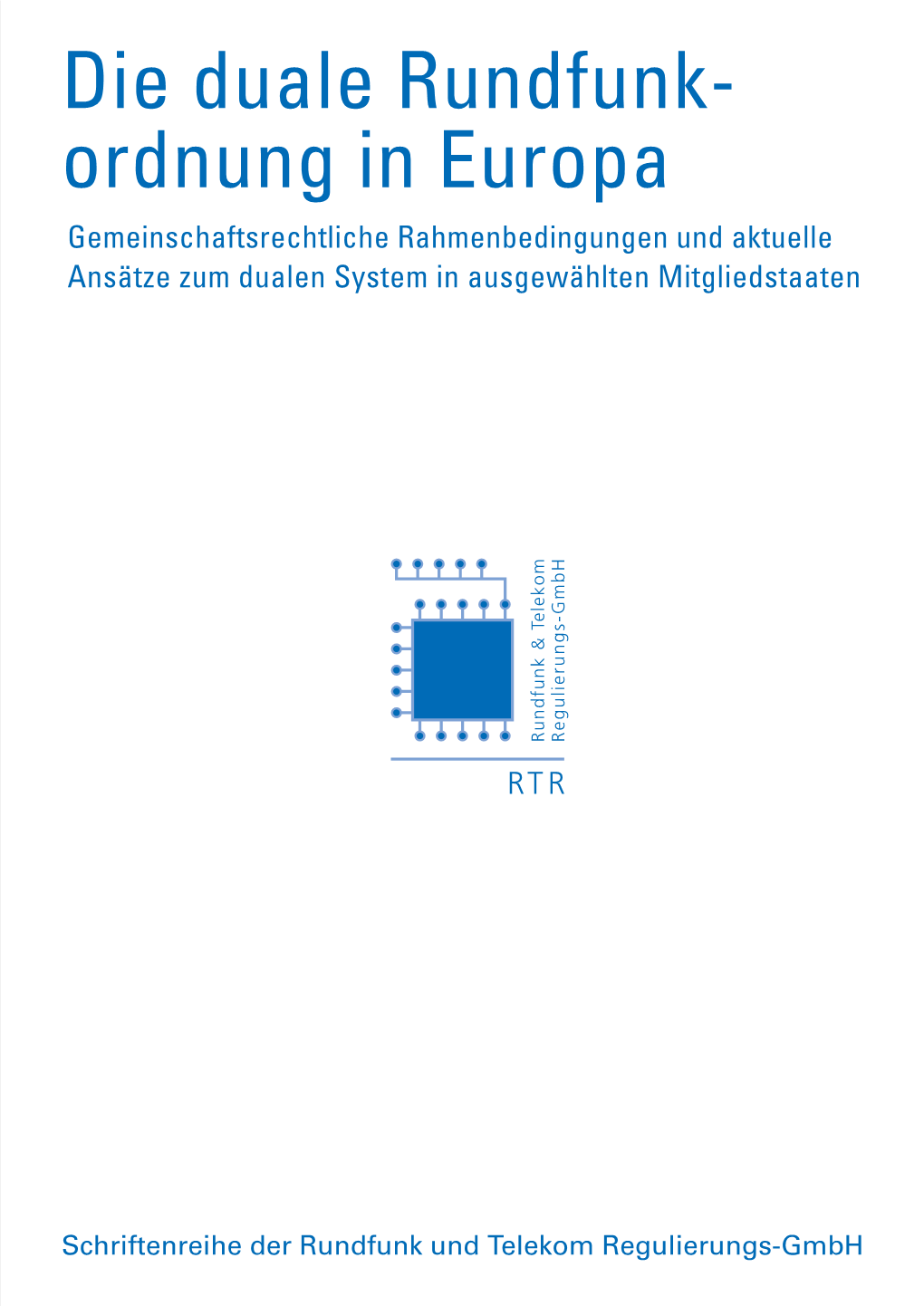 Die duale Rundfunkordnung in Europa

Gemeinschaftsrechtliche Rahmenbedingungen und aktuelle Ansätze zum dualen System in ausgewählten Mitgliedstaaten

Rundfunk & Telekom Regulierungs-GmbH

RTR

Schriftenreihe der Rundfunk und Telekom Regulierungs-GmbH